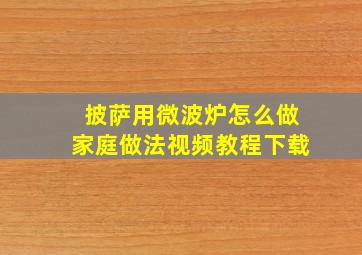 披萨用微波炉怎么做
家庭做法视频教程下载